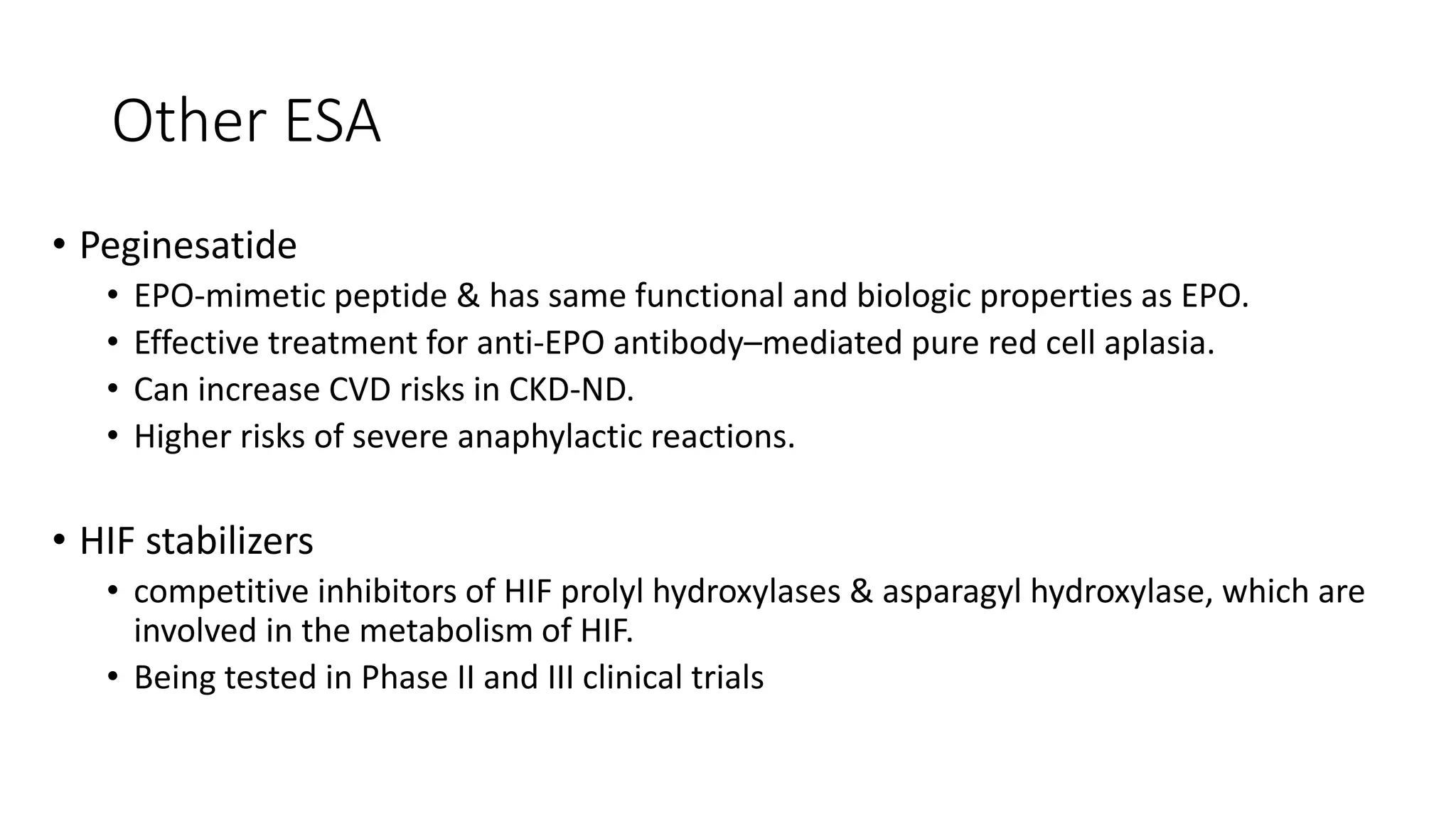 Other ESA

• Peginesatide
  • EPO-mimetic peptide & has same functional and biologic properties as EPO.
  • Effective treatment for anti-EPO antibody–mediated pure red cell aplasia.
  • Can increase CVD risks in CKD-ND.
  • Higher risks of severe anaphylactic reactions.

• HIF stabilizers
  • competitive inhibitors of HIF prolyl hydroxylases & asparagyl hydroxylase, which are involved in the metabolism of HIF.
  • Being tested in Phase II and III clinical trials